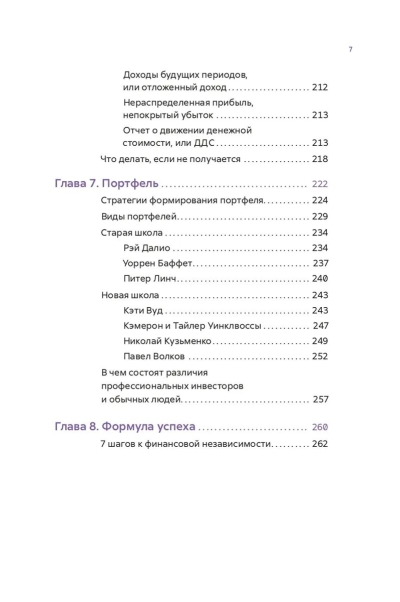 7

Доходы будущих периодов, или отложенный доход 212

Нераспределенная прибыль, непокрытый убыток 213

Отчет о движении денежной стоимости, или ДДС 213

Что делать, если не получается 218

Глава 7. Портфель 222

Стратегии формирования портфеля 224

Виды портфелей 229

Старая школа 234

Рэй Далио 234

Уоррен Баффет 237

Питер Линч 240

Новая школа 243

Кэти Вуд 243

Кэмерон и Тайлер Уинклвоссы 247

Николай Кузьменко 249

Павел Волков 252

В чем состоят различия профессиональных инвесторов и обычных людей 257

Глава 8. Формула успеха 260

7 шагов к финансовой независимости 262